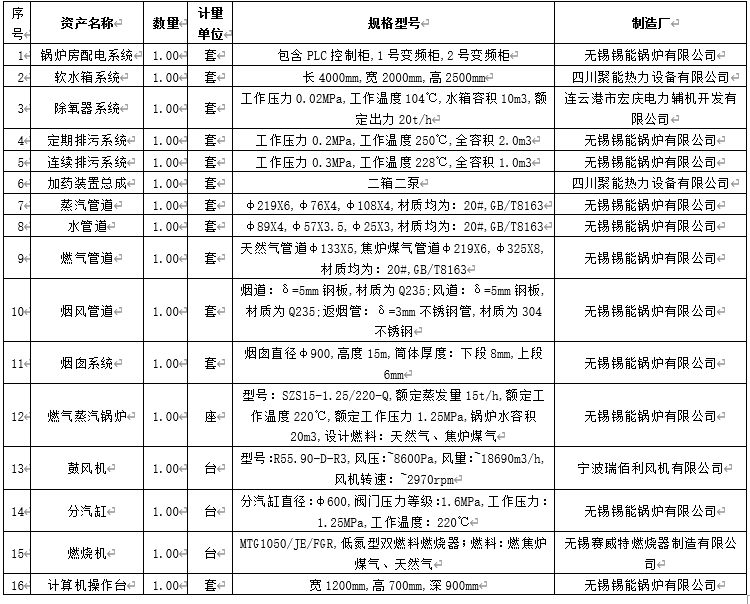 | 序号 | 资产名称 | 数量 | 计量单位 | 规格型号 | 制造厂 |
|---|---|---|---|---|---|
| 1 | 锅炉房配电系统 | 1.00 | 套 | 包含 PLC 控制柜,1 号变频柜,2 号变频柜 | 无锡锡能锅炉有限公司 |
| 2 | 软水箱系统 | 1.00 | 套 | 长 4000mm,宽 2000mm,高 2500mm | 四川聚能热力设备有限公司 |
| 3 | 除氧器系统 | 1.00 | 套 | 工作压力 0.02MPa,工作温度 104℃,水箱容积 10m3,额定出力 20t/h | 连云港市宏庆电力辅机开发有限公司 |
| 4 | 定期排污系统 | 1.00 | 套 | 工作压力 0.2MPa,工作温度 250℃,全容积 2.0m3 | 无锡锡能锅炉有限公司 |
| 5 | 连续排污系统 | 1.00 | 套 | 工作压力 0.3MPa,工作温度 228℃,全容积 1.0m3 | 无锡锡能锅炉有限公司 |
| 6 | 加药装置总成 | 1.00 | 套 | 二箱二泵 | 四川聚能热力设备有限公司 |
| 7 | 蒸汽管道 | 1.00 | 套 | Φ219X6,Φ76X4,Φ108X4,材质均为:20#,GB/T8163 | 无锡锡能锅炉有限公司 |
| 8 | 水管道 | 1.00 | 套 | Φ89X4,Φ57X3.5,Φ25X3,材质均为:20#,GB/T8163 | 无锡锡能锅炉有限公司 |
| 9 | 燃气管道 | 1.00 | 套 | 天然气管道Φ133X5,焦炉煤气管道Φ219X6,Φ325X8,材质均为:20#,GB/T8163 | 无锡锡能锅炉有限公司 |
| 10 | 烟风管道 | 1.00 | 套 | 烟道:δ=5mm 钢板,材质为 Q235;风道:δ=5mm 钢板,材质为 Q235;返烟管:δ=3mm 不锈钢管,材质为 304 不锈钢 | 无锡锡能锅炉有限公司 |
| 11 | 烟囱系统 | 1.00 | 套 | 烟囱直径Φ900,高度 15m,筒体厚度:下段 8mm,上段 6mm | 无锡锡能锅炉有限公司 |
| 12 | 燃气蒸汽锅炉 | 1.00 | 座 | 型号:SZS15-1.25/220-Q,额定蒸发量 15t/h,额定工作温度 220℃,额定工作压力 1.25MPa,锅炉水容积 20m3,设计燃料:天然气、焦炉煤气 | 无锡锡能锅炉有限公司 |
| 13 | 鼓风机 | 1.00 | 台 | 型号:R55.90-D-R3,风压:~8600Pa,风量:~18690m3/h,风机转速:~2970rpm | 宁波瑞佰利风机有限公司 |
| 14 | 分汽缸 | 1.00 | 台 | 分汽缸直径:Φ600,阀门压力等级:1.6MPa,工作压力:1.25MPa,工作温度:220℃ | 无锡锡能锅炉有限公司 |
| 15 | 燃烧机 | 1.00 | 台 | MTG1050/JE/FGR,低氮型双燃料燃烧器;燃料:燃焦炉煤气、天然气 | 无锡赛威特燃烧器制造有限公司 |
| 16 | 计算机操作台 | 1.00 | 套 | 宽 1200mm,高 700mm,深 900mm | 无锡锡能锅炉有限公司 |